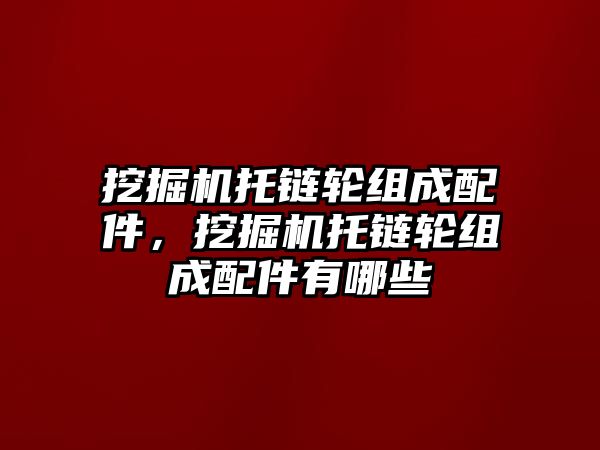 挖掘机托链轮组成配件，挖掘机托链轮组成配件有哪些